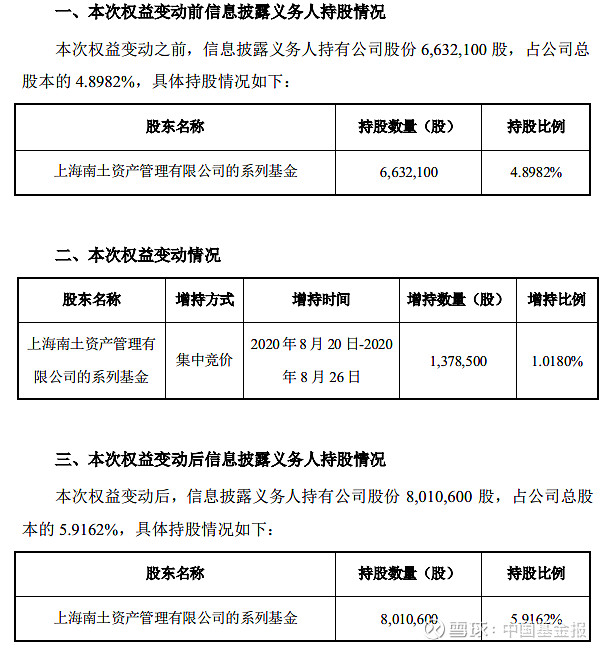 一、本次权益变动前信息披露义务人持股情况

本次权益变动之前，信息披露义务人持有公司股份 6,632,100 股，占公司总股本的 4.8982%，具体持股情况如下：

| 股东名称 | 持股数量（股） | 持股比例 |
|---|---|---|
| 上海南土资产管理有限公司的系列基金 | 6,632,100 | 4.8982% |

二、本次权益变动情况

| 股东名称 | 增持方式 | 增持时间 | 增持数量（股） | 增持比例 |
|---|---|---|---|---|
| 上海南土资产管理有限公司的系列基金 | 集中竞价 | 2020 年 8 月 20 日-2020 年 8 月 26 日 | 1,378,500 | 1.0180% |

三、本次权益变动后信息披露义务人持股情况

本次权益变动后，信息披露义务人持有公司股份 8,010,600 股，占公司总股本的 5.9162%，具体持股情况如下：

| 股东名称 | 持股数量（股） | 持股比例 |
|---|---|---|
| 上海南土资产管理有限公司的系列基金 | 8,010,600 | 5.9162% |

雪球：中国基金报